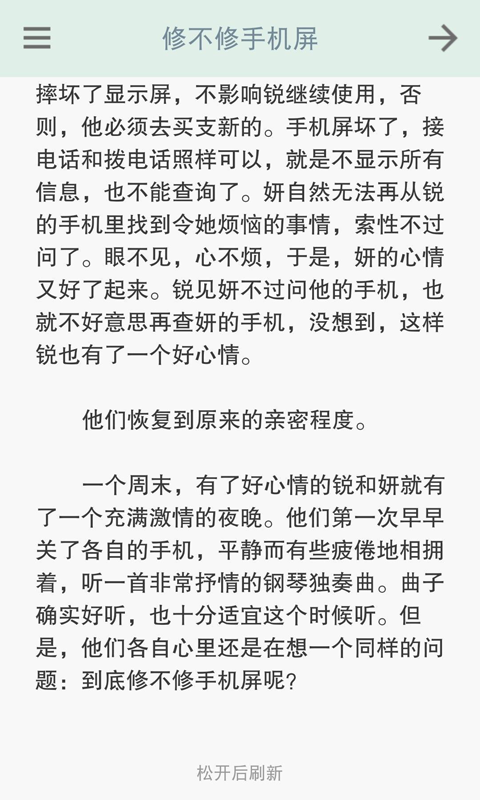 修不修手机屏

摔坏了显示屏，不影响锐继续使用，否则，他必须去买支新的。手机屏坏了，接电话和拨电话照样可以，就是不显示所有信息，也不能查询了。妍自然无法再从锐的手机里找到令她烦恼的事情，索性不过问了。眼不见，心不烦，于是，妍的心情又好了起来。锐见妍不过问他的手机，也就不好意思再查妍的手机，没想到，这样锐也有了一个好心情。

他们恢复到原来的亲密程度。

一个周末，有了好心情的锐和妍就有了一个充满激情的夜晚。他们第一次早早关了各自的手机，平静而有些疲倦地相拥着，听一首非常抒情的钢琴独奏曲。曲子确实好听，也十分适宜这个时候听。但是，他们各自心里还是在想一个同样的问题：到底修不修手机屏呢？

松开后刷新